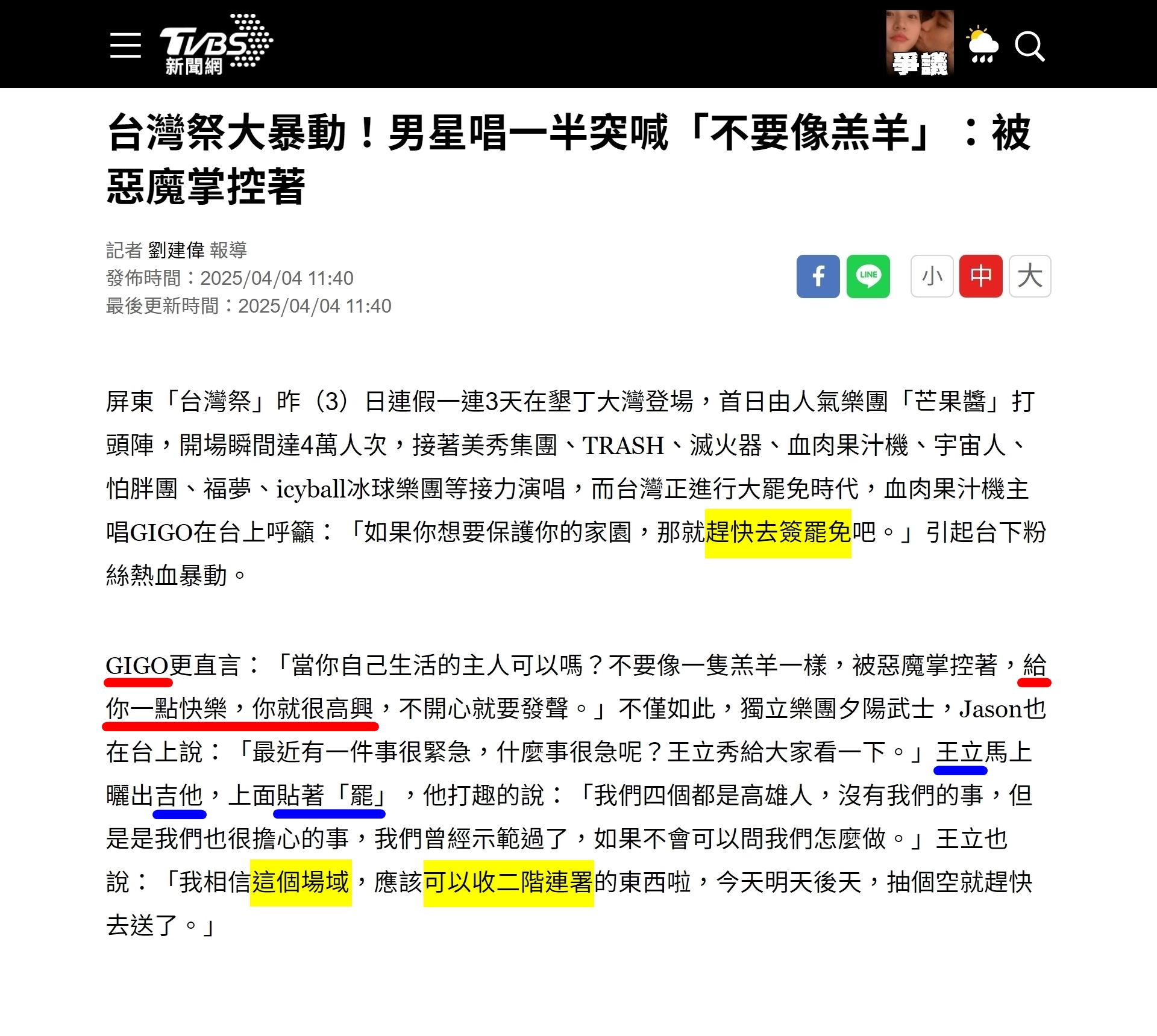 TVBS 新聞網

爭議

台灣祭大暴動！男星唱一半突喊「不要像羔羊」：被惡魔掌控著

記者 劉建偉 報導
發佈時間：2025/04/04 11:40
最後更新時間：2025/04/04 11:40

LINE

小 中 大

屏東「台灣祭」昨（3）日連假一連3天在墾丁大灣登場，首日由人氣樂團「芒果醬」打頭陣，開場瞬間達4萬人次，接著美秀集團、TRASH、滅火器、血肉果汁機、宇宙人、怕胖團、福夢、icyball冰球樂團等接力演唱，而台灣正進行大罷免時代，血肉果汁機主唱GIGO在台上呼籲：「如果你想要保護你的家園，那就趕快去簽罷免吧。」引起台下粉絲熱血暴動。

GIGO更直言：「當你自己生活的主人可以嗎？不要像一隻羔羊一樣，被惡魔掌控著，給你一點快樂，你就很高興，不開心就要發聲。」不僅如此，獨立樂團夕陽武士，Jason也在台上說：「最近有一件事很緊急，什麼事很急呢？王立秀給大家看一下。」王立馬上曬出吉他，上面貼著「罷」，他打趣的說：「我們四個都是高雄人，沒有我們的事，但是是我們也很擔心的事，我們曾經示範過了，如果不會可以問我們怎麼做。」王立也說：「我相信這個場域，應該可以收二階連署的東西啦，今天明天後天，抽個空就趕快去送了。」